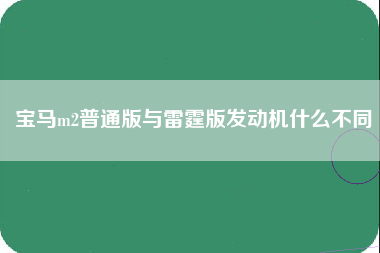 宝马m2普通版与雷霆版发动机什么不同